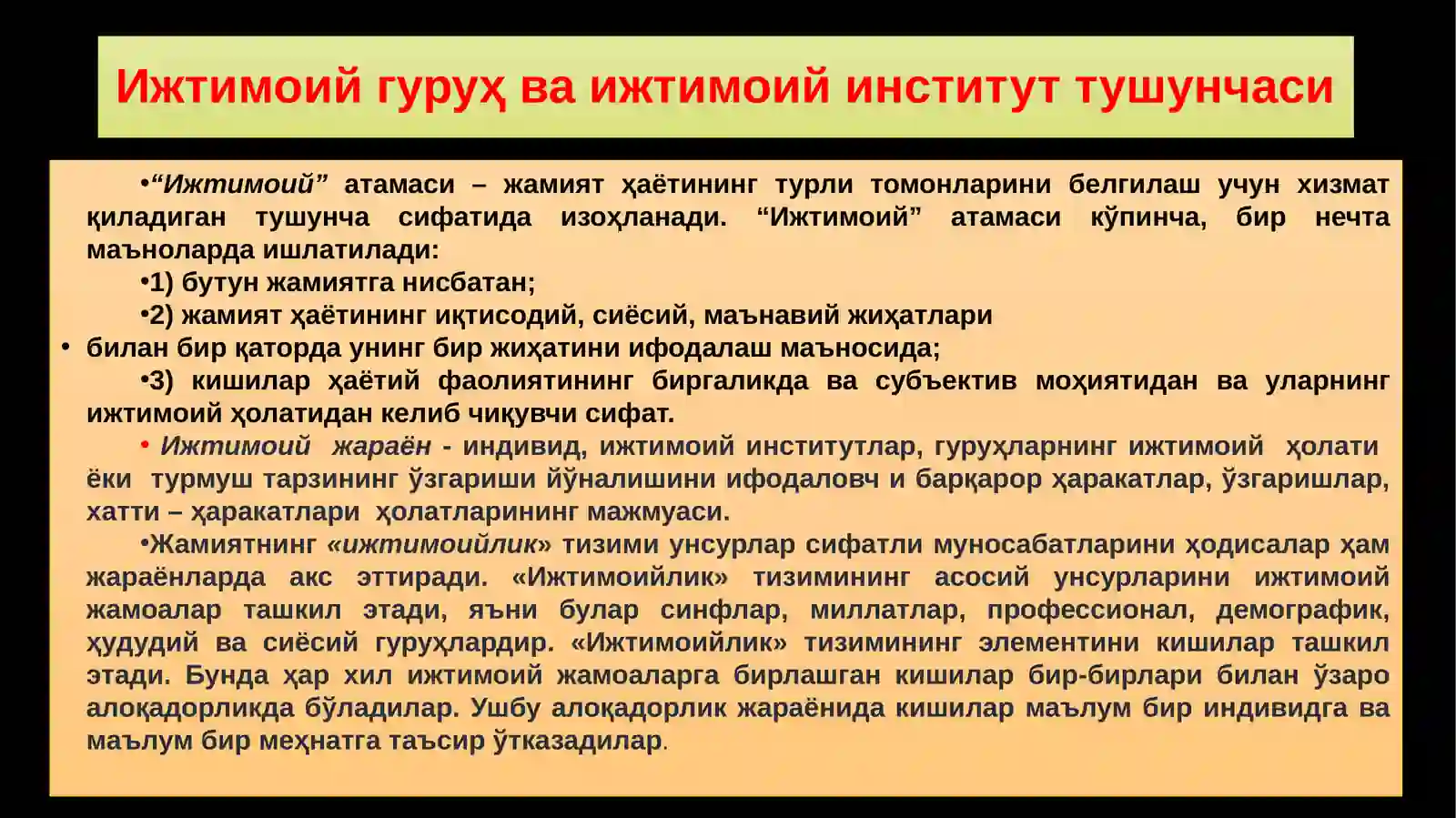 Ижтимоий гуруҳ ва ижтимоий институт тушунчаси

•“Ижтимоий” атамаси – жамият ҳаётининг турли томонларини белгилаш учун хизмат қиладиган тушунча сифатида изоҳланади. “Ижтимоий” атамаси кўпинча, бир нечта маъноларда ишлатилади:

•1) бутун жамиятга нисбатан;

•2) жамият ҳаётининг иқтисодий, сиёсий, маънавий жиҳатлари

• билан бир қаторда унинг бир жиҳатини ифодалаш маъносида;

•3) кишилар ҳаётий фаолиятининг биргаликда ва субъектив моҳиятидан ва уларнинг ижтимоий ҳолатидан келиб чиқувчи сифат.

• Ижтимоий жараён - индивид, ижтимоий институтлар, гуруҳларнинг ижтимоий ҳолати ёки турмуш тарзининг ўзгариши йўналишини ифодаловч и барқарор ҳаракатлар, ўзгаришлар, хатти – ҳаракатлари ҳолатларининг мажмуаси.

•Жамиятнинг «ижтимоийлик» тизими унсурлар сифатли муносабатларини ҳодисалар ҳам жараёнларда акс эттиради. «Ижтимоийлик» тизимининг асосий унсурларини ижтимоий жамоалар ташкил этади, яъни булар синфлар, миллатлар, профессионал, демографик, ҳудудий ва сиёсий гуруҳлардир. «Ижтимоийлик» тизимининг элементини кишилар ташкил этади. Бунда ҳар хил ижтимоий жамоаларга бирлашган кишилар бир-бирлари билан ўзаро алоқадорликда бўладилар. Ушбу алоқадорлик жараёнида кишилар маълум бир индивидга ва маълум бир меҳнатга таъсир ўтказадилар.